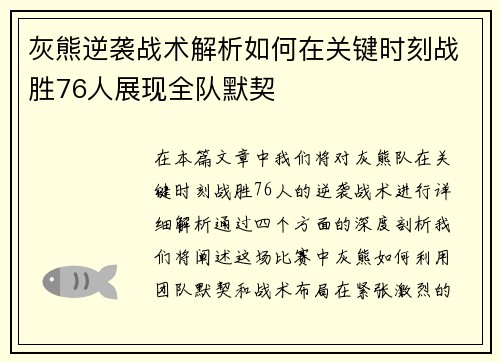 灰熊逆袭战术解析如何在关键时刻战胜76人展现全队默契

在本篇文章中我们将对灰熊队在关键时刻战胜76人的逆袭战术进行详细解析通过四个方面的深度剖析我们将阐述这场比赛中灰熊如何利用团队默契和战术布局在紧张激烈的